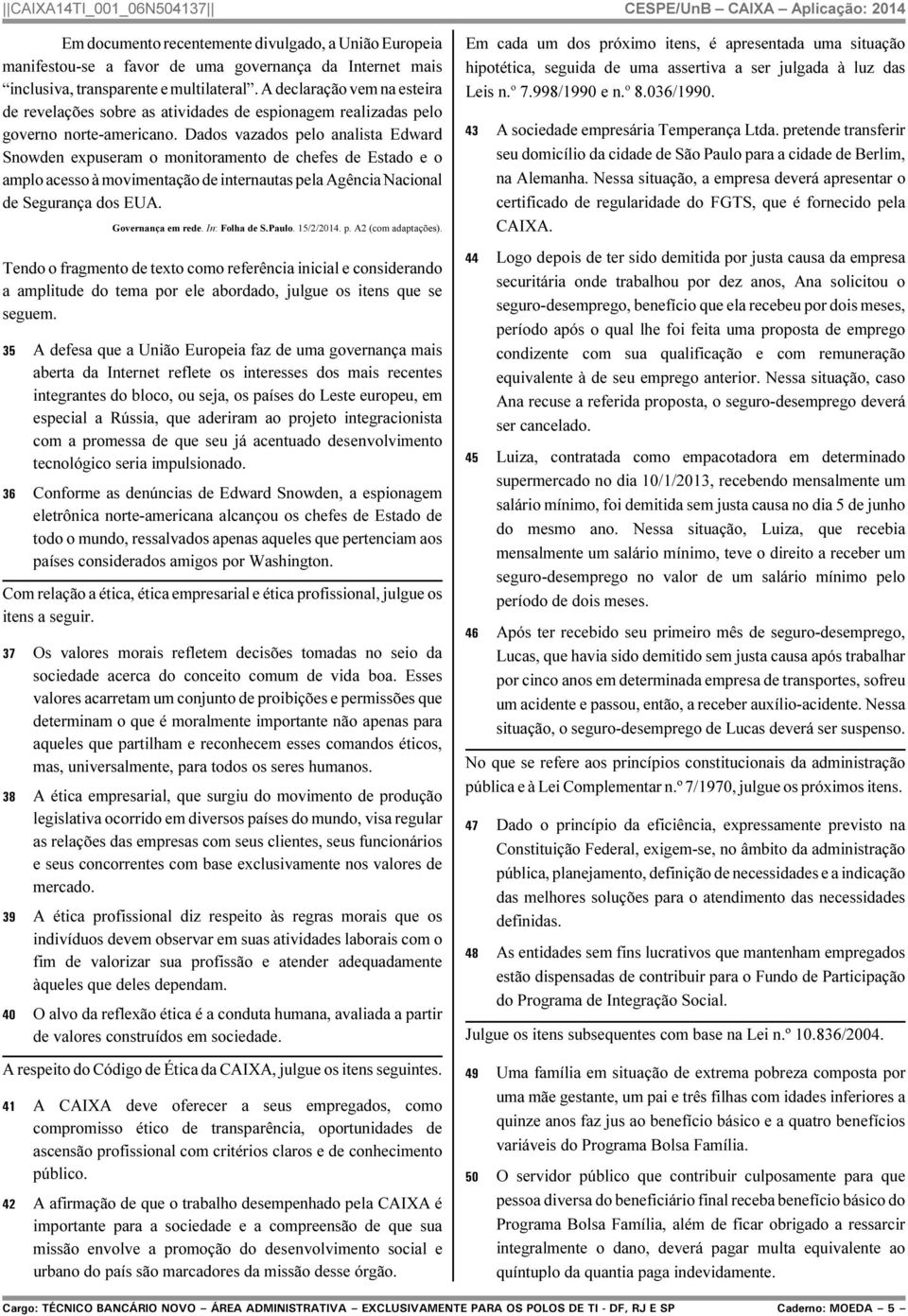 ||CAIXA14TI_001_06N504137|| CESPE/UnB – CAIXA – Aplicação: 2014

Em documento recentemente divulgado, a União Europeia manifestou-se a favor de uma governança da Internet mais "inclusiva, transparente e multilateral". A declaração vem na esteira de revelações sobre as atividades de espionagem realizadas pelo governo norte-americano. Dados vazados pelo analista Edward Snowden expuseram o monitoramento de chefes de Estado e o amplo acesso à movimentação de internautas pela Agência Nacional de Segurança dos EUA.

Governança em rede. In: Folha de S.Paulo. 15/2/2014. p. A2 (com adaptações).

Tendo o fragmento de texto como referência inicial e considerando a amplitude do tema por ele abordado, julgue os itens que se seguem.

35 A defesa que a União Europeia faz de uma governança mais aberta da Internet reflete os interesses dos mais recentes integrantes do bloco, ou seja, os países do Leste europeu, em especial a Rússia, que aderiram ao projeto integracionista com a promessa de que seu já acentuado desenvolvimento tecnológico seria impulsionado.

36 Conforme as denúncias de Edward Snowden, a espionagem eletrônica norte-americana alcançou os chefes de Estado de todo o mundo, ressalvados apenas aqueles que pertenciam aos países considerados amigos por Washington.

Com relação a ética, ética empresarial e ética profissional, julgue os itens a seguir.

37 Os valores morais refletem decisões tomadas no seio da sociedade acerca do conceito comum de vida boa. Esses valores acarretam um conjunto de proibições e permissões que determinam o que é moralmente importante não apenas para aqueles que partilham e reconhecem esses comandos éticos, mas, universalmente, para todos os seres humanos.

38 A ética empresarial, que surgiu do movimento de produção legislativa ocorrido em diversos países do mundo, visa regular as relações das empresas com seus clientes, seus funcionários e seus concorrentes com base exclusivamente nos valores de mercado.

39 A ética profissional diz respeito às regras morais que os indivíduos devem observar em suas atividades laborais com o fim de valorizar sua profissão e atender adequadamente àqueles que deles dependam.

40 O alvo da reflexão ética é a conduta humana, avaliada a partir de valores construídos em sociedade.

A respeito do Código de Ética da CAIXA, julgue os itens seguintes.

41 A CAIXA deve oferecer a seus empregados, como compromisso ético de transparência, oportunidades de ascensão profissional com critérios claros e de conhecimento público.

42 A afirmação de que o trabalho desempenhado pela CAIXA é importante para a sociedade e a compreensão de que sua missão envolve a promoção do desenvolvimento social e urbano do país são marcadores da missão desse órgão.

Em cada um dos próximo itens, é apresentada uma situação hipotética, seguida de uma assertiva a ser julgada à luz das Leis n.º 7.998/1990 e n.º 8.036/1990.

43 A sociedade empresária Temperança Ltda. pretende transferir seu domicílio da cidade de São Paulo para a cidade de Berlim, na Alemanha. Nessa situação, a empresa deverá apresentar o certificado de regularidade do FGTS, que é fornecido pela CAIXA.

44 Logo depois de ter sido demitida por justa causa da empresa securitária onde trabalhou por dez anos, Ana solicitou o seguro-desemprego, benefício que ela recebeu por dois meses, período após o qual lhe foi feita uma proposta de emprego condizente com sua qualificação e com remuneração equivalente à de seu emprego anterior. Nessa situação, caso Ana recuse a referida proposta, o seguro-desemprego deverá ser cancelado.

45 Luiza, contratada como empacotadora em determinado supermercado no dia 10/1/2013, recebendo mensalmente um salário mínimo, foi demitida sem justa causa no dia 5 de junho do mesmo ano. Nessa situação, Luiza, que recebia mensalmente um salário mínimo, teve o direito a receber um seguro-desemprego no valor de um salário mínimo pelo período de dois meses.

46 Após ter recebido seu primeiro mês de seguro-desemprego, Lucas, que havia sido demitido sem justa causa após trabalhar por cinco anos em determinada empresa de transportes, sofreu um acidente e passou, então, a receber auxílio-acidente. Nessa situação, o seguro-desemprego de Lucas deverá ser suspenso.

No que se refere aos princípios constitucionais da administração pública e à Lei Complementar n.º 7/1970, julgue os próximos itens.

47 Dado o princípio da eficiência, expressamente previsto na Constituição Federal, exigem-se, no âmbito da administração pública, planejamento, definição de necessidades e a indicação das melhores soluções para o atendimento das necessidades definidas.

48 As entidades sem fins lucrativos que mantenham empregados estão dispensadas de contribuir para o Fundo de Participação do Programa de Integração Social.

Julgue os itens subsequentes com base na Lei n.º 10.836/2004.

49 Uma família em situação de extrema pobreza composta por uma mãe gestante, um pai e três filhas com idades inferiores a quinze anos faz jus ao benefício básico e a quatro benefícios variáveis do Programa Bolsa Família.

50 O servidor público que contribuir culposamente para que pessoa diversa do beneficiário final receba benefício básico do Programa Bolsa Família, além de ficar obrigado a ressarcir integralmente o dano, deverá pagar multa equivalente ao quíntuplo da quantia paga indevidamente.

Cargo: TÉCNICO BANCÁRIO NOVO – ÁREA ADMINISTRATIVA – EXCLUSIVAMENTE PARA OS POLOS DE TI - DF, RJ E SP Caderno: MOEDA – 5 –